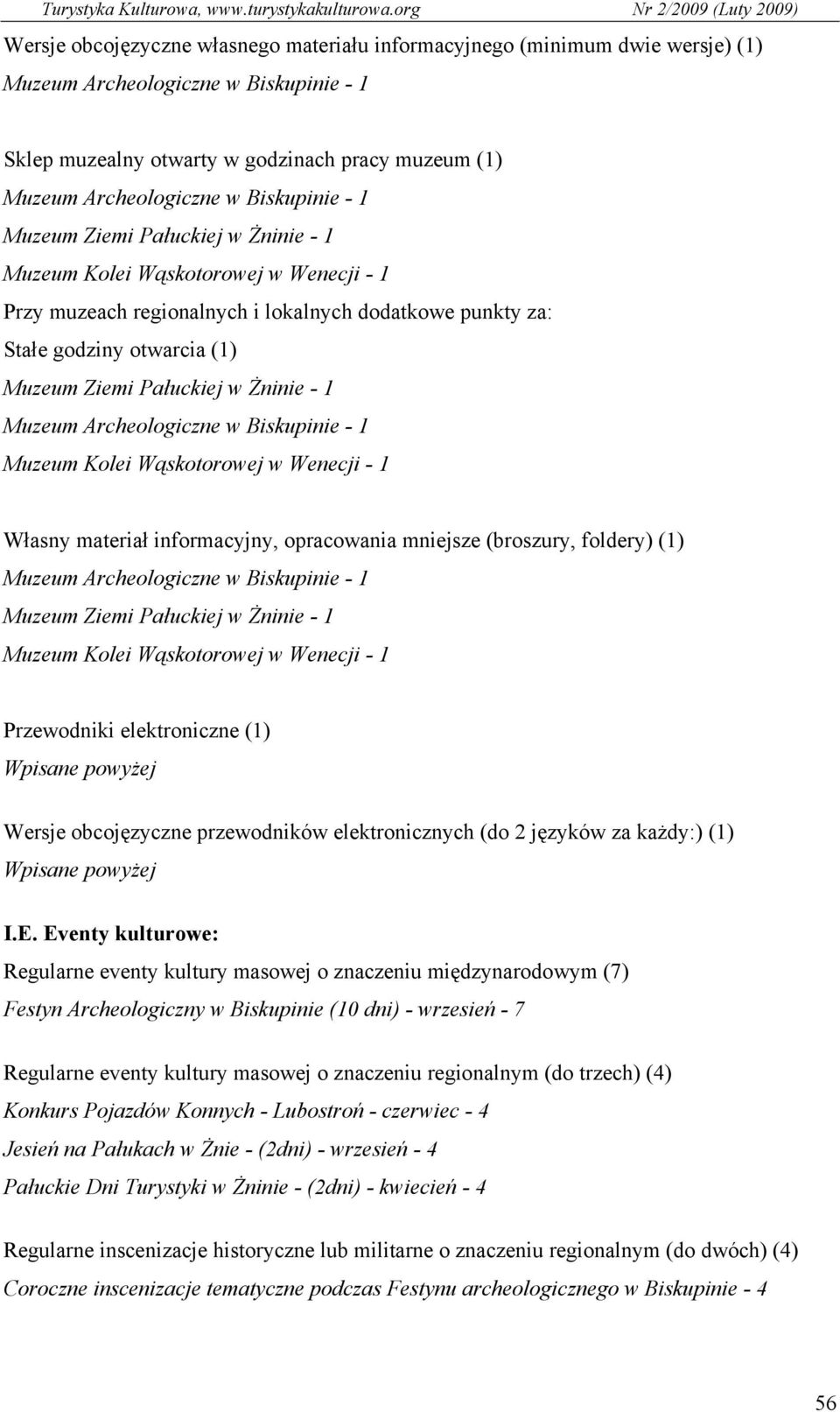 Turystyka Kulturowa, www.turystykakulturowa.org Nr 2/2009 (Luty 2009)

Wersje obcojęzyczne własnego materiału informacyjnego (minimum dwie wersje) (1)
Muzeum Archeologiczne w Biskupinie - 1

Sklep muzealny otwarty w godzinach pracy muzeum (1)
Muzeum Archeologiczne w Biskupinie - 1
Muzeum Ziemi Pałuckiej w Żninie - 1
Muzeum Kolei Wąskotorowej w Wenecji - 1
Przy muzeach regionalnych i lokalnych dodatkowe punkty za:
Stałe godziny otwarcia (1)
Muzeum Ziemi Pałuckiej w Żninie - 1
Muzeum Archeologiczne w Biskupinie - 1
Muzeum Kolei Wąskotorowej w Wenecji - 1

Własny materiał informacyjny, opracowania mniejsze (broszury, foldery) (1)
Muzeum Archeologiczne w Biskupinie - 1
Muzeum Ziemi Pałuckiej w Żninie - 1
Muzeum Kolei Wąskotorowej w Wenecji - 1

Przewodniki elektroniczne (1)
Wpisane powyżej

Wersje obcojęzyczne przewodników elektronicznych (do 2 języków za każdy:) (1)
Wpisane powyżej

I.E. Eventy kulturowe:
Regularne eventy kultury masowej o znaczeniu międzynarodowym (7)
Festyn Archeologiczny w Biskupinie (10 dni) - wrzesień - 7

Regularne eventy kultury masowej o znaczeniu regionalnym (do trzech) (4)
Konkurs Pojazdów Konnych - Lubostroń - czerwiec - 4
Jesień na Pałukach w Żnie - (2dni) - wrzesień - 4
Pałuckie Dni Turystyki w Żninie - (2dni) - kwiecień - 4

Regularne inscenizacje historyczne lub militarne o znaczeniu regionalnym (do dwóch) (4)
Coroczne inscenizacje tematyczne podczas Festynu archeologicznego w Biskupinie - 4

56